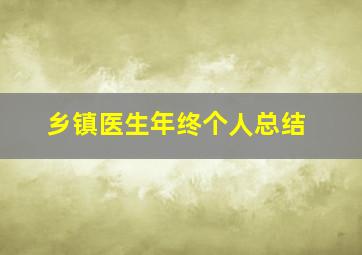 乡镇医生年终个人总结